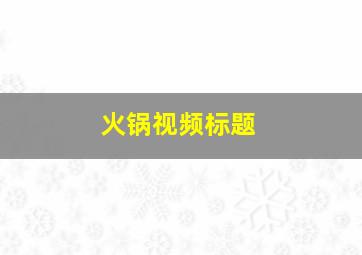 火锅视频标题